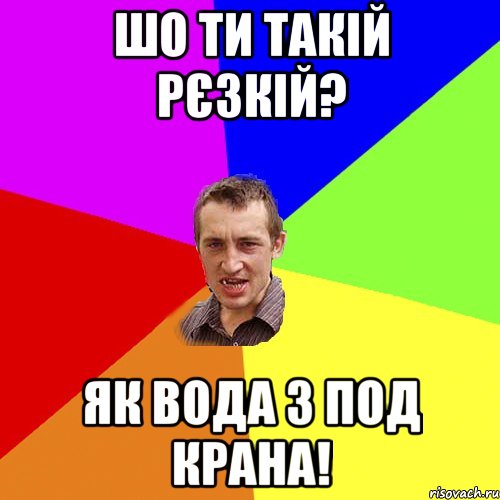 ШО ТИ ТАКІЙ РЄЗКІЙ?

ЯК ВОДА З ПОД КРАНА!

risovach.ru